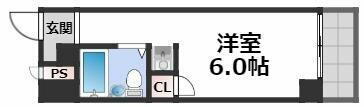 玄関

PS

CL

洋室
6.0帖